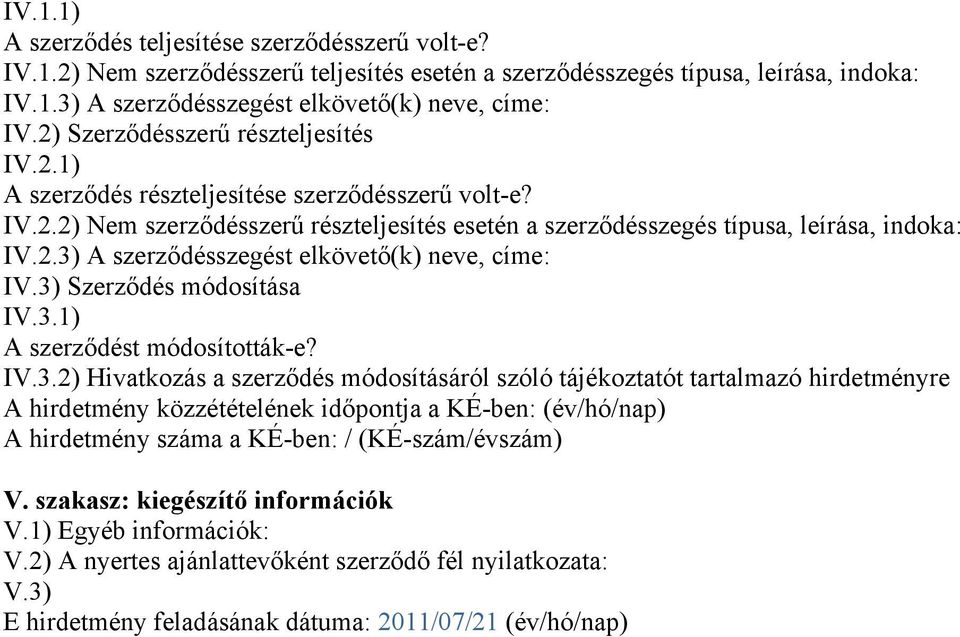 IV.1.1)
A szerződés teljesítése szerződésszerű volt-e?
IV.1.2) Nem szerződésszerű teljesítés esetén a szerződésszegés típusa, leírása, indoka:
IV.1.3) A szerződésszegést elkövető(k) neve, címe:
IV.2) Szerződésszerű részteljesítés
IV.2.1)
A szerződés részteljesítése szerződésszerű volt-e?
IV.2.2) Nem szerződésszerű részteljesítés esetén a szerződésszegés típusa, leírása, indoka:
IV.2.3) A szerződésszegést elkövető(k) neve, címe:
IV.3) Szerződés módosítása
IV.3.1)
A szerződést módosították-e?
IV.3.2) Hivatkozás a szerződés módosításáról szóló tájékoztatót tartalmazó hirdetményre
A hirdetmény közzétételének időpontja a KÉ-ben: (év/hó/nap)
A hirdetmény száma a KÉ-ben: / (KÉ-szám/évszám)

V. szakasz: kiegészítő információk
V.1) Egyéb információk:
V.2) A nyertes ajánlattevőként szerződő fél nyilatkozata:
V.3)
E hirdetmény feladásának dátuma: 2011/07/21 (év/hó/nap)